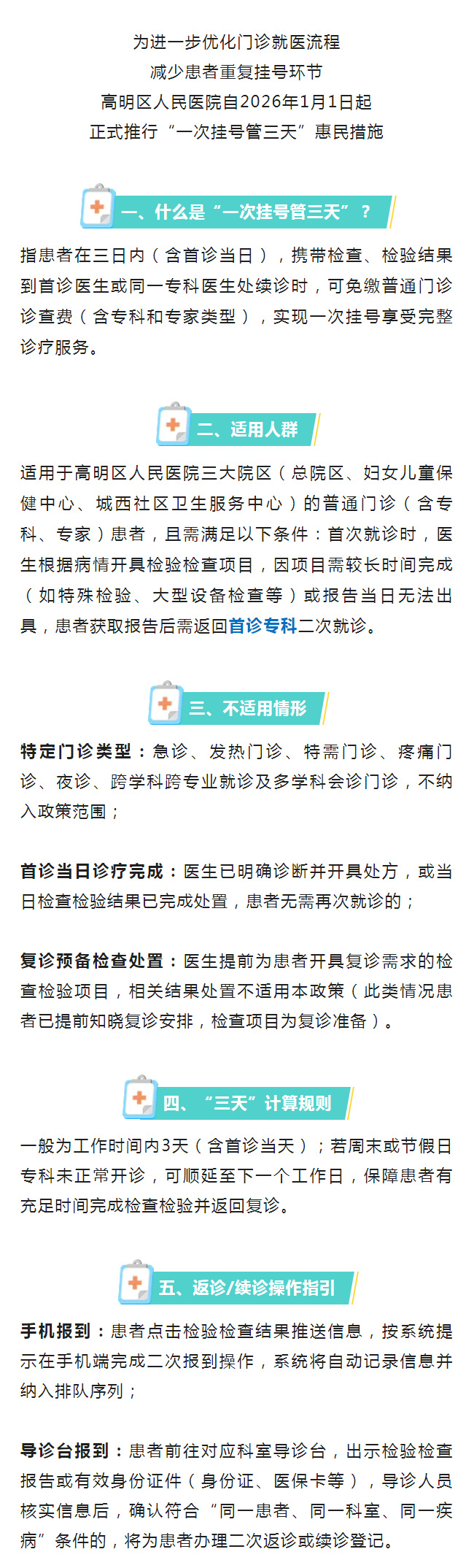 为进一步优化门诊就医流程
减少患者重复挂号环节
高明区人民医院自2026年1月1日起
正式推行“一次挂号管三天”惠民措施

一、什么是“一次挂号管三天”？

指患者在三日内（含首诊当日），携带检查、检验结果到首诊医生或同一专科医生处续诊时，可免缴普通门诊诊查费（含专科和专家类型），实现一次挂号享受完整诊疗服务。

二、适用人群

适用于高明区人民医院三大院区（总院区、妇女儿童保健中心、城西社区卫生服务中心）的普通门诊（含专科、专家）患者，且需满足以下条件：首次就诊时，医生根据病情开具检验检查项目，因项目需较长时间完成（如特殊检验、大型设备检查等）或报告当日无法出具，患者获取报告后需返回首诊专科二次就诊。

三、不适用情形

特定门诊类型：急诊、发热门诊、特需门诊、疼痛门诊、夜诊、跨学科跨专业就诊及多学科会诊门诊，不纳入政策范围；

首诊当日诊疗完成：医生已明确诊断并开具处方，或当日检查检验结果已完成处置，患者无需再次就诊的；

复诊预备检查处置：医生提前为患者开具复诊需求的检查检验项目，相关结果处置不适用本政策（此类情况患者已提前知晓复诊安排，检查项目为复诊准备）。

四、“三天”计算规则

一般为工作时间内3天（含首诊当天）；若周末或节假日专科未正常开诊，可顺延至下一个工作日，保障患者有充足时间完成检查检验并返回复诊。

五、返诊/续诊操作指引

手机报到：患者点击检验检查结果推送信息，按系统提示在手机端完成二次报到操作，系统将自动记录信息并纳入排队序列；

导诊台报到：患者前往对应科室导诊台，出示检验检查报告或有效身份证件（身份证、医保卡等），导诊人员核实信息后，确认符合“同一患者、同一科室、同一疾病”条件的，将为患者办理二次返诊或续诊登记。